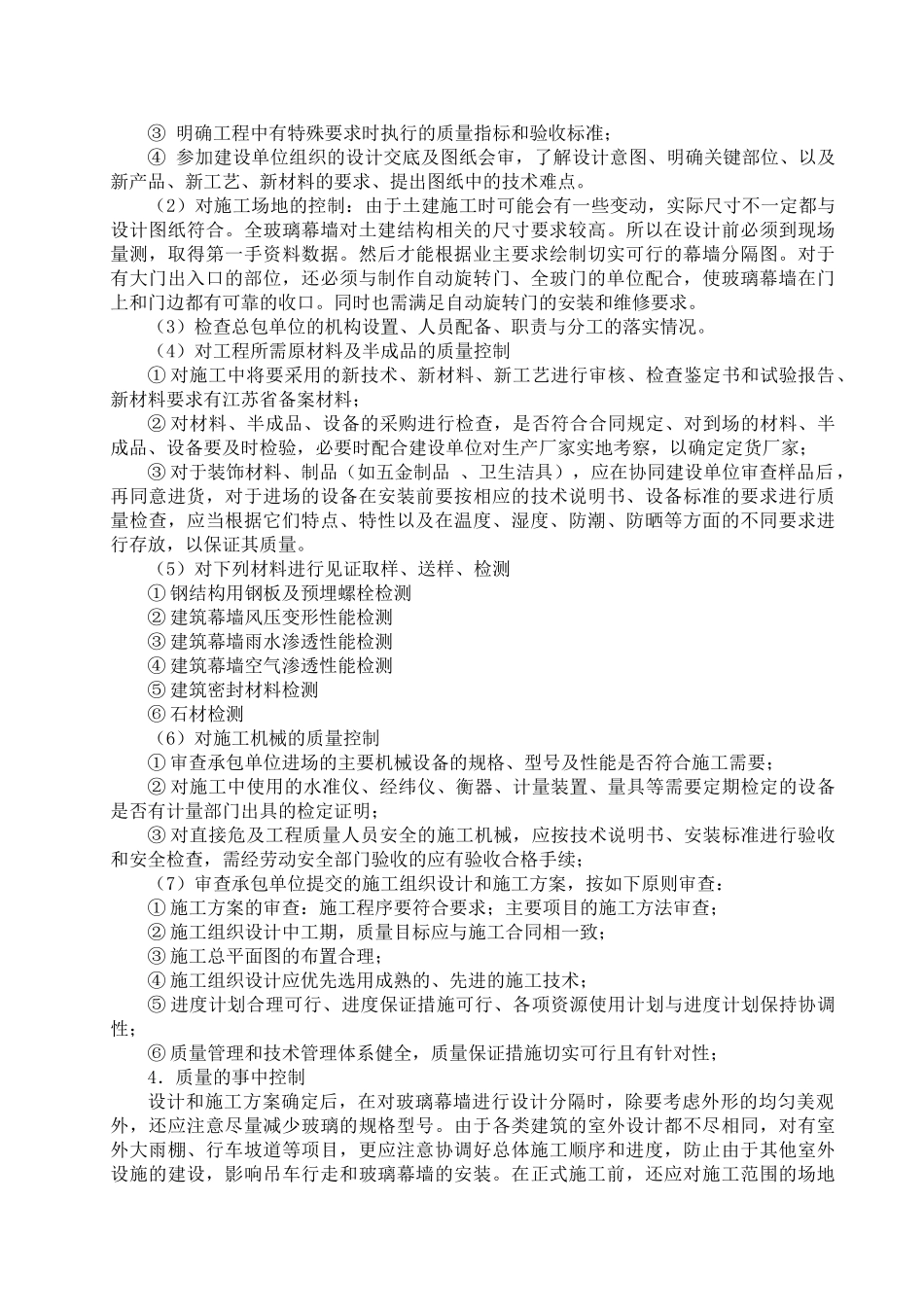 ③ 明确工程中有特殊要求时执行的质量指标和验收标准；

④ 参加建设单位组织的设计交底及图纸会审，了解设计意图、明确关键部位、以及新产品、新工艺、新材料的要求、提出图纸中的技术难点。

（2）对施工场地的控制：由于土建施工时可能会有一些变动，实际尺寸不一定都与设计图纸符合。全玻璃幕墙对土建结构相关的尺寸要求较高。所以在设计前必须到现场量测，取得第一手资料数据。然后才能根据业主要求绘制切实可行的幕墙分隔图。对于有大门出入口的部位，还必须与制作自动旋转门、全玻门的单位配合，使玻璃幕墙在门上和门边都有可靠的收口。同时也需满足自动旋转门的安装和维修要求。

（3）检查总包单位的机构设置、人员配备、职责与分工的落实情况。

（4）对工程所需原材料及半成品的质量控制

① 对施工中将要采用的新技术、新材料、新工艺进行审核、检查鉴定书和试验报告、新材料要求有江苏省备案材料；

② 对材料、半成品、设备的采购进行检查，是否符合合同规定、对到场的材料、半成品、设备要及时检验，必要时配合建设单位对生产厂家实地考察，以确定定货厂家；

③ 对于装饰材料、制品（如五金制品 、卫生洁具），应在协同建设单位审查样品后，再同意进货，对于进场的设备在安装前要按相应的技术说明书、设备标准的要求进行质量检查，应当根据它们特点、特性以及在温度、湿度、防潮、防晒等方面的不同要求进行存放，以保证其质量。

（5）对下列材料进行见证取样、送样、检测

① 钢结构用钢板及预埋螺栓检测

② 建筑幕墙风压变形性能检测

③ 建筑幕墙雨水渗透性能检测

④ 建筑幕墙空气渗透性能检测

⑤ 建筑密封材料检测

⑥ 石材检测

（6）对施工机械的质量控制

① 审查承包单位进场的主要机械设备的规格、型号及性能是否符合施工需要；

② 对施工中使用的水准仪、经纬仪、衡器、计量装置、量具等需要定期检定的设备是否有计量部门出具的检定证明；

③ 对直接危及工程质量人员安全的施工机械，应按技术说明书、安装标准进行验收和安全检查，需经劳动安全部门验收的应有验收合格手续；

（7）审查承包单位提交的施工组织设计和施工方案，按如下原则审查：

① 施工方案的审查：施工程序要符合要求；主要项目的施工方法审查；

② 施工组织设计中工期，质量目标应与施工合同相一致；

③ 施工总平面图的布置合理；

④ 施工组织设计应优先选用成熟的、先进的施工技术；

⑤ 进度计划合理可行、进度保证措施可行、各项资源使用计划与进度计划保持协调性；

⑥ 质量管理和技术管理体系健全，质量保证措施切实可行且有针对性；

4．质量的事中控制

设计和施工方案确定后，在对玻璃幕墙进行设计分隔时，除要考虑外形的均匀美观外，还应注意尽量减少玻璃的规格型号。由于各类建筑的室外设计都不尽相同，对有室外大雨棚、行车坡道等项目，更应注意协调好总体施工顺序和进度，防止由于其他室外设施的建设，影响吊车行走和玻璃幕墙的安装。在正式施工前，还应对施工范围的场地